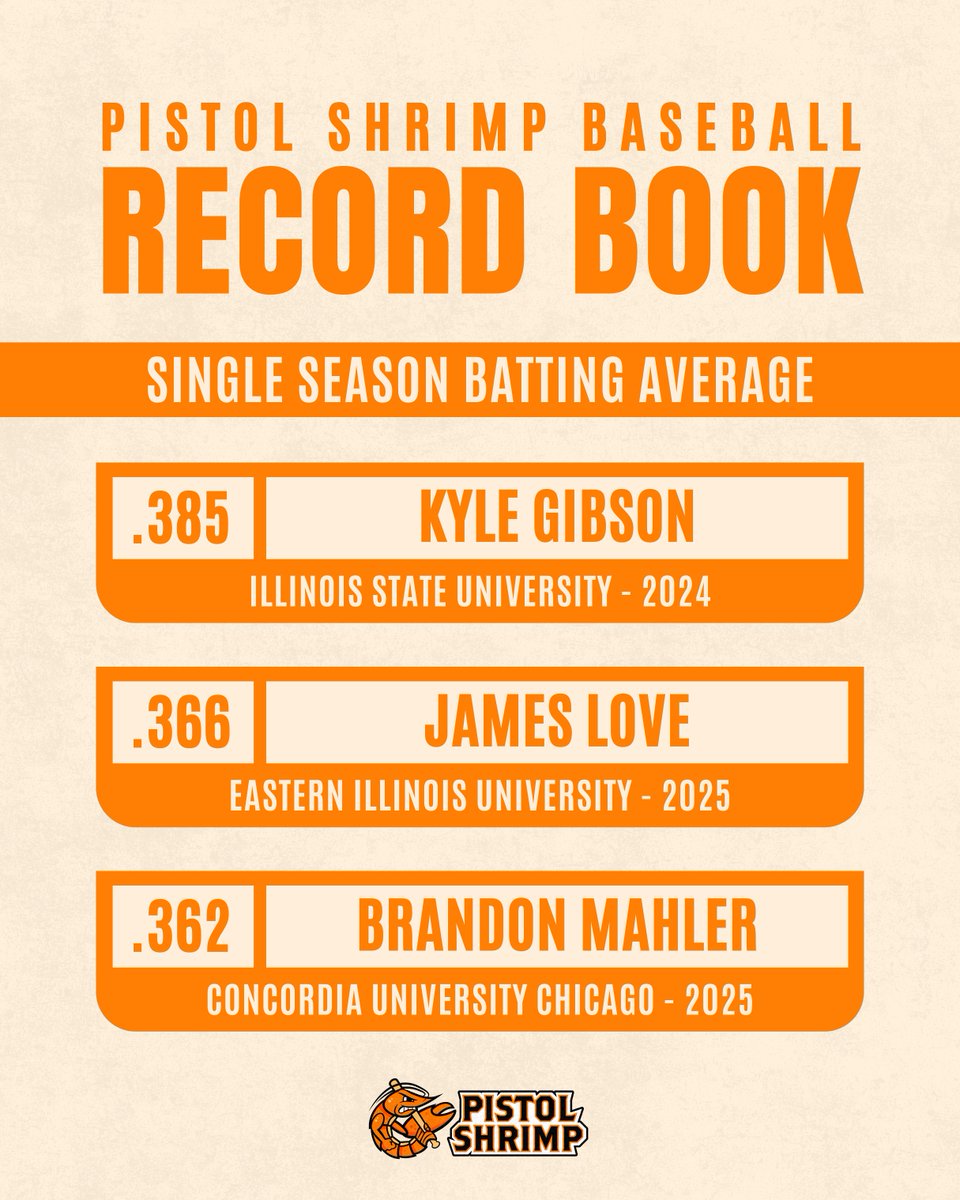 PISTOL SHRIMP BASEBALL
RECORD BOOK

SINGLE SEASON BATTING AVERAGE

.385 KYLE GIBSON
ILLINOIS STATE UNIVERSITY - 2024

.366 JAMES LOVE
EASTERN ILLINOIS UNIVERSITY - 2025

.362 BRANDON MAHLER
CONCORDIA UNIVERSITY CHICAGO - 2025

PISTOL SHRIMP